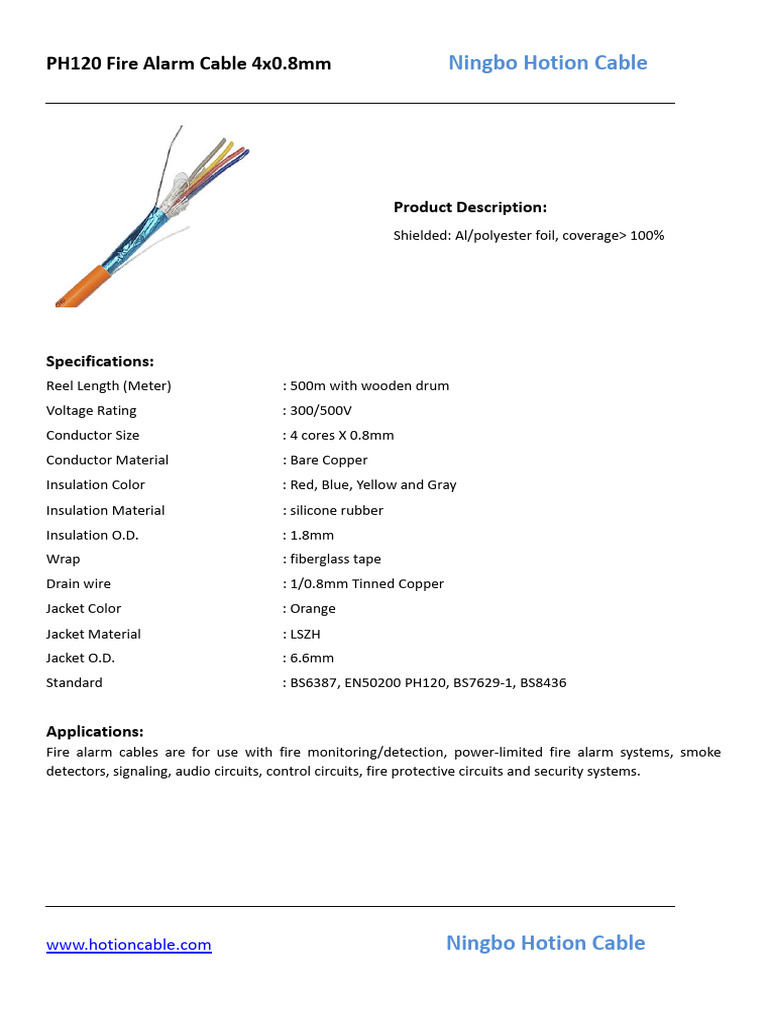 PH120 Fire Alarm Cable 4x0.8mm

Ningbo Hotion Cable

Product Description:

Shielded: Al/polyester foil, coverage> 100%

Specifications:

| | |
|---|---|
| Reel Length (Meter) | : 500m with wooden drum |
| Voltage Rating | : 300/500V |
| Conductor Size | : 4 cores X 0.8mm |
| Conductor Material | : Bare Copper |
| Insulation Color | : Red, Blue, Yellow and Gray |
| Insulation Material | : silicone rubber |
| Insulation O.D. | : 1.8mm |
| Wrap | : fiberglass tape |
| Drain wire | : 1/0.8mm Tinned Copper |
| Jacket Color | : Orange |
| Jacket Material | : LSZH |
| Jacket O.D. | : 6.6mm |
| Standard | : BS6387, EN50200 PH120, BS7629-1, BS8436 |

Applications:

Fire alarm cables are for use with fire monitoring/detection, power-limited fire alarm systems, smoke detectors, signaling, audio circuits, control circuits, fire protective circuits and security systems.

www.hotioncable.com

Ningbo Hotion Cable